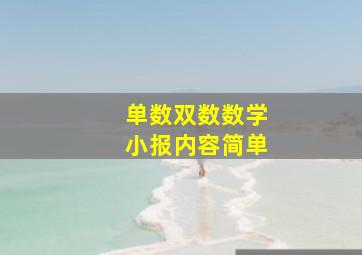 单数双数数学
小报内容简单